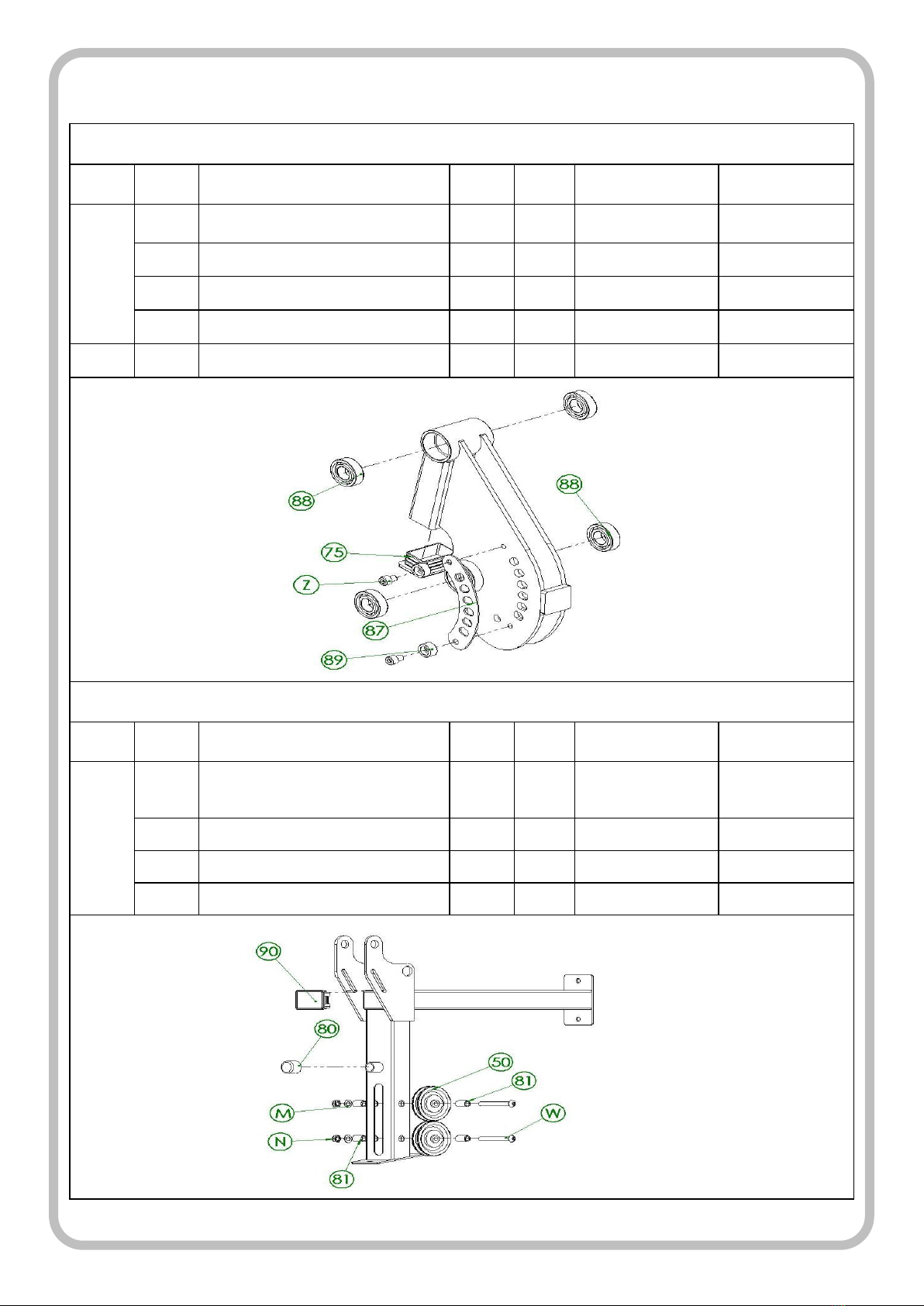 88

88

75

Z

87

89

90

80

50

81

M

W

N

81